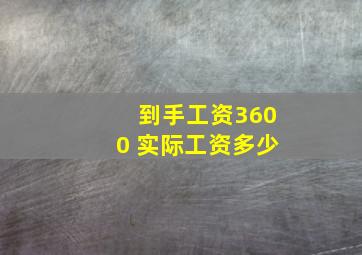 到手工资3600 实际工资多少